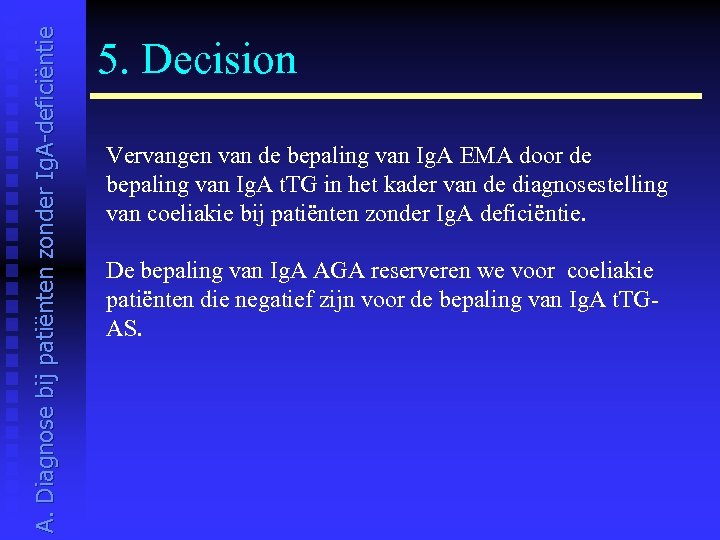 A. Diagnose bij patiënten zonder IgA-deficiëntie

5. Decision

Vervangen van de bepaling van IgA EMA door de bepaling van IgA tTG in het kader van de diagnosestelling van coeliakie bij patiënten zonder IgA deficiëntie.

De bepaling van IgA AGA reserveren we voor coeliakie patiënten die negatief zijn voor de bepaling van IgA tTG-AS.